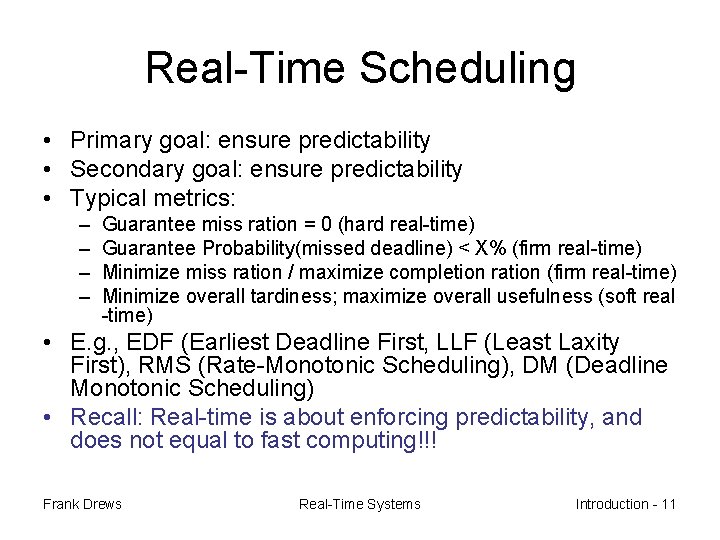 Real-Time Scheduling

• Primary goal: ensure predictability
• Secondary goal: ensure predictability
• Typical metrics:
– Guarantee miss ration = 0 (hard real-time)
– Guarantee Probability(missed deadline) < X% (firm real-time)
– Minimize miss ration / maximize completion ration (firm real-time)
– Minimize overall tardiness; maximize overall usefulness (soft real-time)
• E.g., EDF (Earliest Deadline First, LLF (Least Laxity First), RMS (Rate-Monotonic Scheduling), DM (Deadline Monotonic Scheduling)
• Recall: Real-time is about enforcing predictability, and does not equal to fast computing!!!

Frank Drews
Real-Time Systems
Introduction - 11